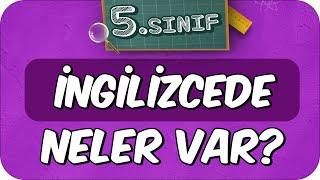 5.SINIF

İNGİLİZCEDE NELER VAR?